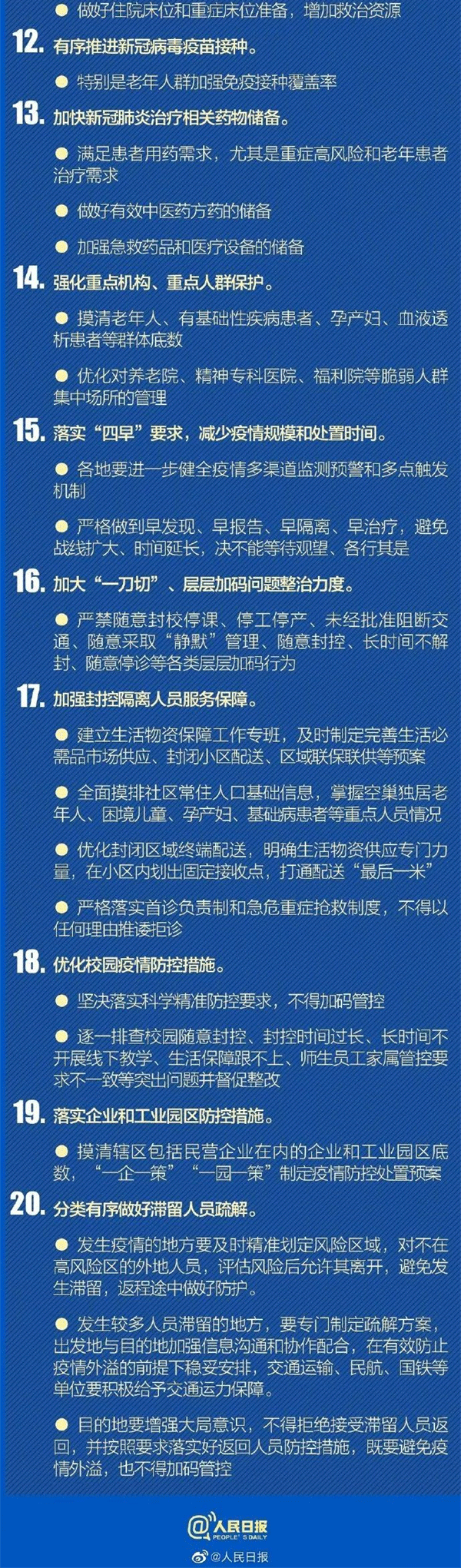 • 做好住院床位和重症床位准备，增加救治资源

12. 有序推进新冠病毒疫苗接种。

• 特别是老年人群加强免疫接种覆盖率

13. 加快新冠肺炎治疗相关药物储备。

• 满足患者用药需求，尤其是重症高风险和老年患者治疗需求

• 做好有效中医药方药的储备

• 加强急救药品和医疗设备的储备

14. 强化重点机构、重点人群保护。

• 摸清老年人、有基础性疾病患者、孕产妇、血液透析患者等群体底数

• 优化对养老院、精神专科医院、福利院等脆弱人群集中场所的管理

15. 落实“四早”要求，减少疫情规模和处置时间。

• 各地要进一步健全疫情多渠道监测预警和多点触发机制

• 严格做到早发现、早报告、早隔离、早治疗，避免战线扩大、时间延长，决不能等待观望、各行其是

16. 加大“一刀切”、层层加码问题整治力度。

• 严禁随意封校停课、停工停产、未经批准阻断交通、随意采取“静默”管理、随意封控、长时间不解封、随意停诊等各类层层加码行为

17. 加强封控隔离人员服务保障。

• 建立生活物资保障工作专班，及时制定完善生活必需品市场供应、封闭小区配送、区域联保联供等预案

• 全面摸排社区常住人口基础信息，掌握空巢独居老年人、困境儿童、孕产妇、基础病患者等重点人员情况

• 优化封闭区域终端配送，明确生活物资供应专门力量，在小区内划出固定接收点，打通配送“最后一米”

• 严格落实首诊负责制和急危重症抢救制度，不得以任何理由推诿拒诊

18. 优化校园疫情防控措施。

• 坚决落实科学精准防控要求，不得加码管控

• 逐一排查校园随意封控、封控时间过长、长时间不开展线下教学、生活保障跟不上、师生员工家属管控要求不一致等突出问题并督促整改

19. 落实企业和工业园区防控措施。

• 摸清辖区包括民营企业在内的企业和工业园区底数，“一企一策”“一园一策”制定疫情防控处置预案

20. 分类有序做好滞留人员疏解。

• 发生疫情的地方要及时精准划定风险区域，对不在高风险区的外地人员，评估风险后允许其离开，避免发生滞留，返程途中做好防护。

• 发生较多人员滞留的地方，要专门制定疏解方案，出发地与目的地加强信息沟通和协作配合，在有效防止疫情外溢的前提下稳妥安排，交通运输、民航、国铁等单位要积极给予交通运力保障。

• 目的地要增强大局意识，不得拒绝接受滞留人员返回，并按照要求落实好返回人员防控措施，既要避免疫情外溢，也不得加码管控

@人民日报
PEOPLE'S DAILY

@人民日报